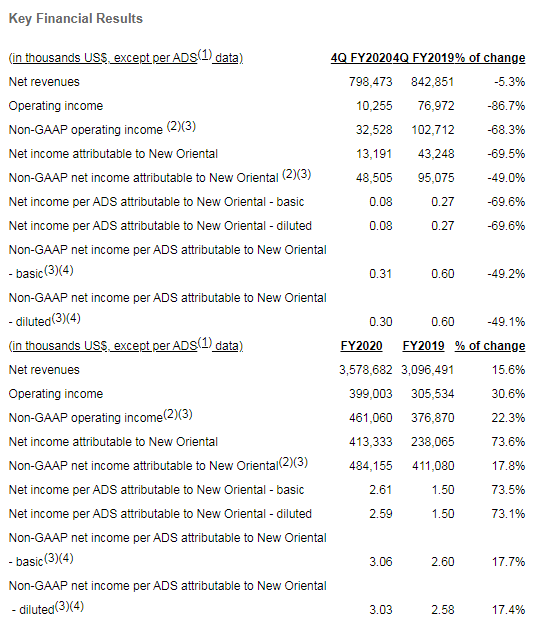 Key Financial Results

| (in thousands US$, except per ADS$^{(1)}$ data) | 4Q FY2020 | 4Q FY2019 | % of change |
|---|---|---|---|
| Net revenues | 798,473 | 842,851 | -5.3% |
| Operating income | 10,255 | 76,972 | -86.7% |
| Non-GAAP operating income $^{(2)(3)}$ | 32,528 | 102,712 | -68.3% |
| Net income attributable to New Oriental | 13,191 | 43,248 | -69.5% |
| Non-GAAP net income attributable to New Oriental $^{(2)(3)}$ | 48,505 | 95,075 | -49.0% |
| Net income per ADS attributable to New Oriental - basic | 0.08 | 0.27 | -69.6% |
| Net income per ADS attributable to New Oriental - diluted | 0.08 | 0.27 | -69.6% |
| Non-GAAP net income per ADS attributable to New Oriental - basic$^{(3)(4)}$ | 0.31 | 0.60 | -49.2% |
| Non-GAAP net income per ADS attributable to New Oriental - diluted$^{(3)(4)}$ | 0.30 | 0.60 | -49.1% |
| (in thousands US$, except per ADS$^{(1)}$ data) | FY2020 | FY2019 | % of change |
| Net revenues | 3,578,682 | 3,096,491 | 15.6% |
| Operating income | 399,003 | 305,534 | 30.6% |
| Non-GAAP operating income$^{(2)(3)}$ | 461,060 | 376,870 | 22.3% |
| Net income attributable to New Oriental | 413,333 | 238,065 | 73.6% |
| Non-GAAP net income attributable to New Oriental$^{(2)(3)}$ | 484,155 | 411,080 | 17.8% |
| Net income per ADS attributable to New Oriental - basic | 2.61 | 1.50 | 73.5% |
| Net income per ADS attributable to New Oriental - diluted | 2.59 | 1.50 | 73.1% |
| Non-GAAP net income per ADS attributable to New Oriental - basic$^{(3)(4)}$ | 3.06 | 2.60 | 17.7% |
| Non-GAAP net income per ADS attributable to New Oriental - diluted$^{(3)(4)}$ | 3.03 | 2.58 | 17.4% |